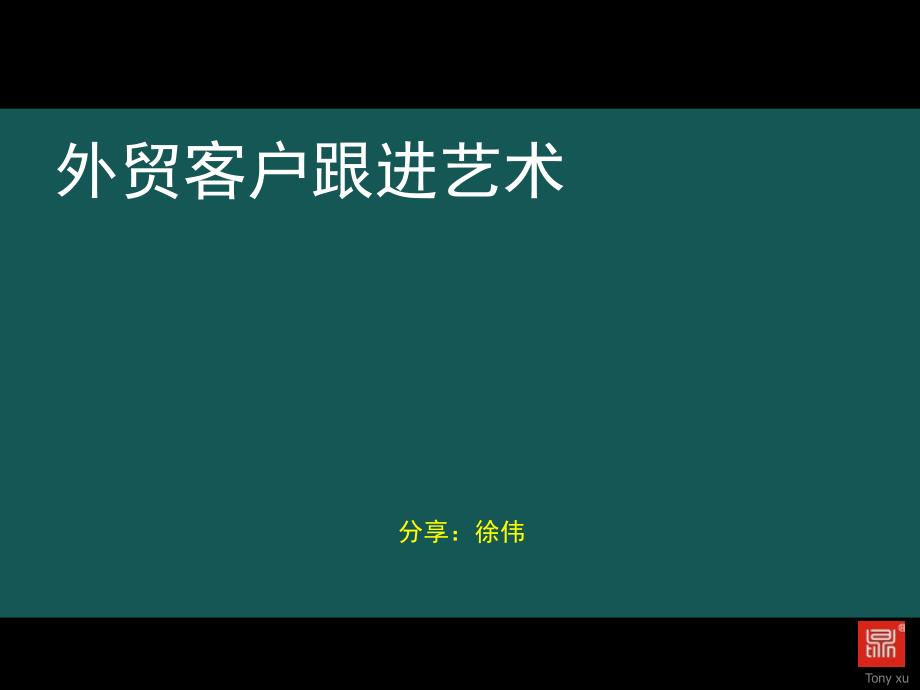 外贸客户跟进艺术

分享：徐伟

Tony xu